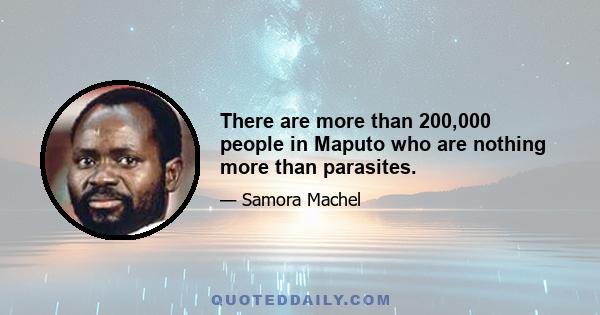 There are more than 200,000 people in Maputo who are nothing more than parasites.

— Samora Machel

QUOTEDDAILY.COM